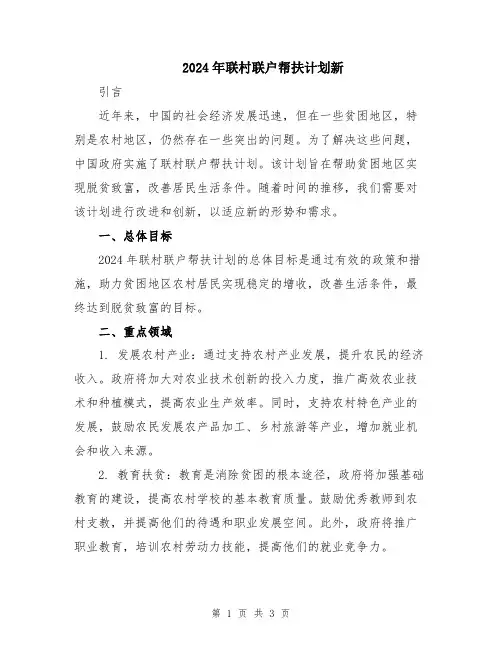 2024年联村联户帮扶计划新

引言

近年来，中国的社会经济发展迅速，但在一些贫困地区，特别是农村地区，仍然存在一些突出的问题。为了解决这些问题，中国政府实施了联村联户帮扶计划。该计划旨在帮助贫困地区实现脱贫致富，改善居民生活条件。随着时间的推移，我们需要对该计划进行改进和创新，以适应新的形势和需求。

一、总体目标

2024年联村联户帮扶计划的总体目标是通过有效的政策和措施，助力贫困地区农村居民实现稳定的增收，改善生活条件，最终达到脱贫致富的目标。

二、重点领域

1. 发展农村产业：通过支持农村产业发展，提升农民的经济收入。政府将加大对农业技术创新的投入力度，推广高效农业技术和种植模式，提高农业生产效率。同时，支持农村特色产业的发展，鼓励农民发展农产品加工、乡村旅游等产业，增加就业机会和收入来源。

2. 教育扶贫：教育是消除贫困的根本途径，政府将加强基础教育的建设，提高农村学校的基本教育质量。鼓励优秀教师到农村支教，并提高他们的待遇和职业发展空间。此外，政府将推广职业教育，培训农村劳动力技能，提高他们的就业竞争力。

第 1 页 共 3 页